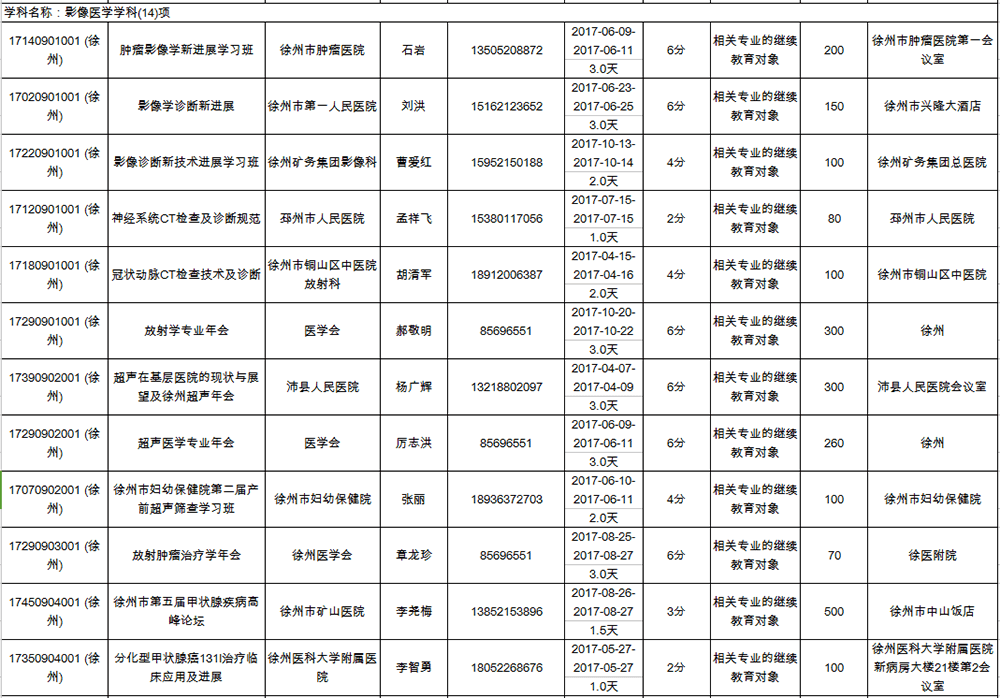 学科名称：影像医学学科(14)项

| | | | | | | | | | |
|---|---|---|---|---|---|---|---|---|---|
| 17140901001 (徐州) | 肿瘤影像学新进展学习班 | 徐州市肿瘤医院 | 石岩 | 13505208872 | 2017-06-09-2017-06-11 3.0天 | 6分 | 相关专业的继续教育对象 | 200 | 徐州市肿瘤医院第一会议室 |
| 17020901001 (徐州) | 影像学诊断新进展 | 徐州市第一人民医院 | 刘洪 | 15162123652 | 2017-06-23-2017-06-25 3.0天 | 6分 | 相关专业的继续教育对象 | 150 | 徐州市兴隆大酒店 |
| 17220901001 (徐州) | 影像诊断新技术进展学习班 | 徐州矿务集团影像科 | 曹爱红 | 15952150188 | 2017-10-13-2017-10-14 2.0天 | 4分 | 相关专业的继续教育对象 | 100 | 徐州矿务集团总医院 |
| 17120901001 (徐州) | 神经系统CT检查及诊断规范 | 邳州市人民医院 | 孟祥飞 | 15380117056 | 2017-07-15-2017-07-15 1.0天 | 2分 | 相关专业的继续教育对象 | 80 | 邳州市人民医院 |
| 17180901001 (徐州) | 冠状动脉CT检查技术及诊断 | 徐州市铜山区中医院放射科 | 胡清军 | 18912006387 | 2017-04-15-2017-04-16 2.0天 | 4分 | 相关专业的继续教育对象 | 100 | 徐州市铜山区中医院 |
| 17290901001 (徐州) | 放射学专业年会 | 医学会 | 郝敬明 | 85696551 | 2017-10-20-2017-10-22 3.0天 | 6分 | 相关专业的继续教育对象 | 300 | 徐州 |
| 17390902001 (徐州) | 超声在基层医院的现状与展望及徐州超声年会 | 沛县人民医院 | 杨广辉 | 13218802097 | 2017-04-07-2017-04-09 3.0天 | 6分 | 相关专业的继续教育对象 | 300 | 沛县人民医院会议室 |
| 17290902001 (徐州) | 超声医学专业年会 | 医学会 | 厉志洪 | 85696551 | 2017-06-09-2017-06-11 3.0天 | 6分 | 相关专业的继续教育对象 | 260 | 徐州 |
| 17070902001 (徐州) | 徐州市妇幼保健院第二届产前超声筛查学习班 | 徐州市妇幼保健院 | 张丽 | 18936372703 | 2017-06-10-2017-06-11 2.0天 | 4分 | 相关专业的继续教育对象 | 100 | 徐州市妇幼保健院 |
| 17290903001 (徐州) | 放射肿瘤治疗学年会 | 徐州医学会 | 章龙珍 | 85696551 | 2017-08-25-2017-08-27 3.0天 | 6分 | 相关专业的继续教育对象 | 70 | 徐医附院 |
| 17450904001 (徐州) | 徐州市第五届甲状腺疾病高峰论坛 | 徐州市矿山医院 | 李尧梅 | 13852153896 | 2017-08-26-2017-08-27 1.5天 | 3分 | 相关专业的继续教育对象 | 500 | 徐州市中山饭店 |
| 17350904001 (徐州) | 分化型甲状腺癌131I治疗临床应用及进展 | 徐州医科大学附属医院 | 李智勇 | 18052268676 | 2017-05-27-2017-05-27 1.0天 | 2分 | 相关专业的继续教育对象 | 100 | 徐州医科大学附属医院新病房大楼21楼第2会议室 |